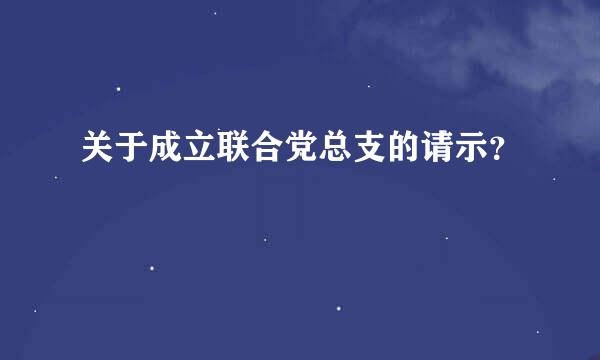 关于成立联合党总支的请示?